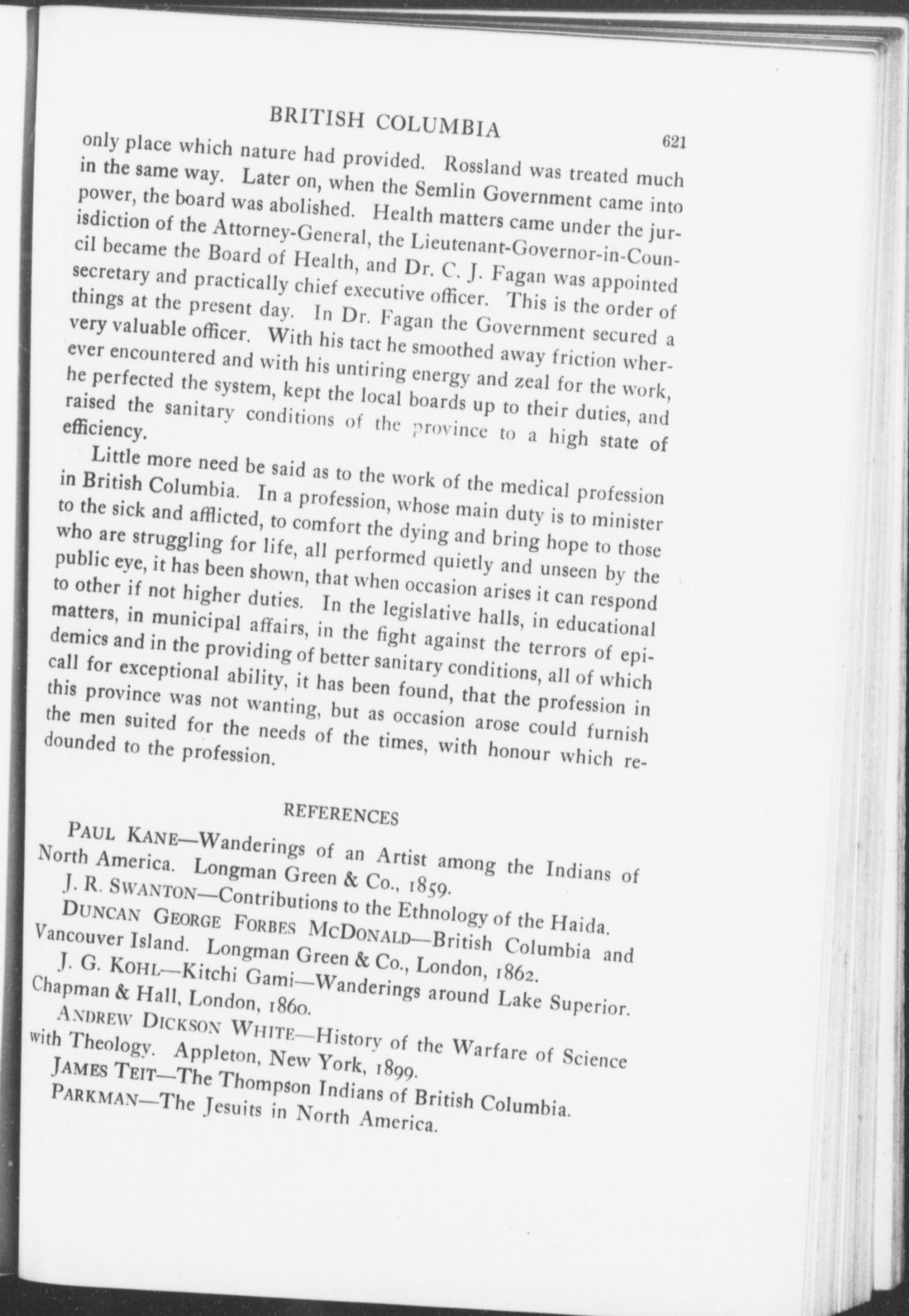 BRITISH COLUMBIA 621

only place which nature had provided. Rossland was treated much in the same way. Later on, when the Semlin Government came into power, the board was abolished. Health matters came under the jurisdiction of the Attorney-General, the Lieutenant-Governor-in-Council became the Board of Health, and Dr. C. J. Fagan was appointed secretary and practically chief executive officer. This is the order of things at the present day. In Dr. Fagan the Government secured a very valuable officer. With his tact he smoothed away friction wherever encountered and with his untiring energy and zeal for the work, he perfected the system, kept the local boards up to their duties, and raised the sanitary conditions of the province to a high state of efficiency.

Little more need be said as to the work of the medical profession in British Columbia. In a profession, whose main duty is to minister to the sick and afflicted, to comfort the dying and bring hope to those who are struggling for life, all performed quietly and unseen by the public eye, it has been shown, that when occasion arises it can respond to other if not higher duties. In the legislative halls, in educational matters, in municipal affairs, in the fight against the terrors of epidemics and in the providing of better sanitary conditions, all of which call for exceptional ability, it has been found, that the profession in this province was not wanting, but as occasion arose could furnish the men suited for the needs of the times, with honour which redounded to the profession.

REFERENCES

PAUL KANE—Wanderings of an Artist among the Indians of North America. Longman Green & Co., 1859.

J. R. SWANTON—Contributions to the Ethnology of the Haida.

DUNCAN GEORGE FORBES MCDONALD—British Columbia and Vancouver Island. Longman Green & Co., London, 1862.

J. G. KOHL—Kitchi Gami—Wanderings around Lake Superior. Chapman & Hall, London, 1860.

ANDREW DICKSON WHITE—History of the Warfare of Science with Theology. Appleton, New York, 1899.

JAMES TEIT—The Thompson Indians of British Columbia.

PARKMAN—The Jesuits in North America.